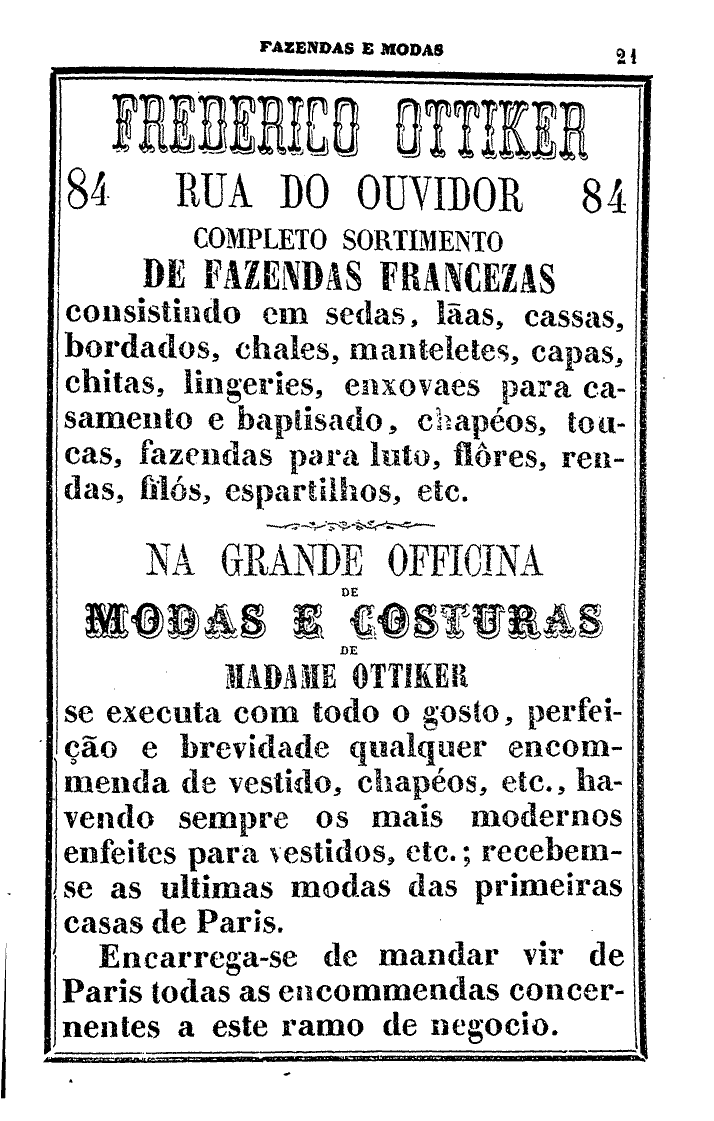 FAZENDAS E MODAS 21

FREDERICO OTTIKER

84 RUA DO OUVIDOR 84

COMPLETO SORTIMENTO

DE FAZENDAS FRANCEZAS

consistindo em sedas, lãas, cassas, bordados, chales, manteletes, capas, chitas, lingeries, enxovaes para casamento e baptisado, chapéos, toucas, fazendas para luto, flôres, rendas, filós, espartilhos, etc.

NA GRANDE OFFICINA

DE

MODAS E COSTURAS

DE

MADAME OTTIKER

se executa com todo o gosto, perfeição e brevidade qualquer encommenda de vestido, chapéos, etc., havendo sempre os mais modernos enfeites para vestidos, etc.; recebem-se as ultimas modas das primeiras casas de Paris.

Encarrega-se de mandar vir de Paris todas as encommendas concernentes a este ramo de negocio.